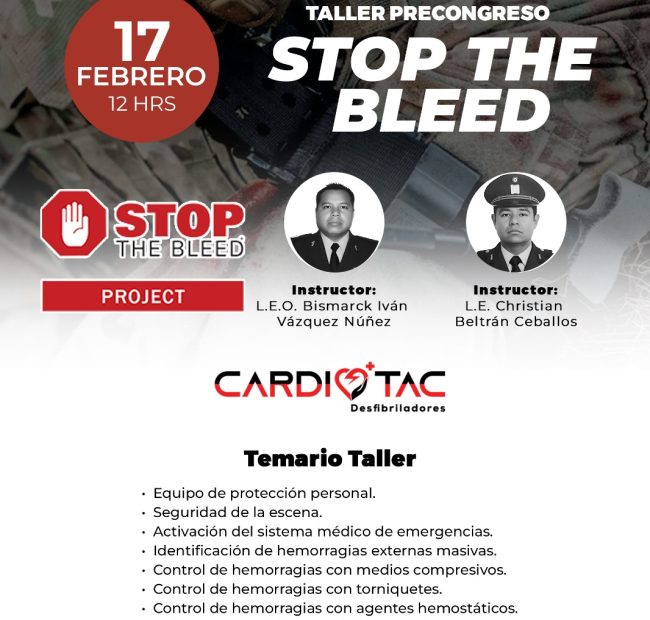 17
FEBRERO
12 HRS

TALLER PRECONGRESO
STOP THE BLEED

STOP
THE BLEED

PROJECT

Instructor:
L.E.O. Bismarck Iván Vázquez Núñez

Instructor:
L.E. Christian Beltrán Ceballos

CARDIOTAC
Desfibriladores

Temario Taller

• Equipo de protección personal.
• Seguridad de la escena.
• Activación del sistema médico de emergencias.
• Identificación de hemorragias externas masivas.
• Control de hemorragias con medios compresivos.
• Control de hemorragias con torniquetes.
• Control de hemorragias con agentes hemostáticos.